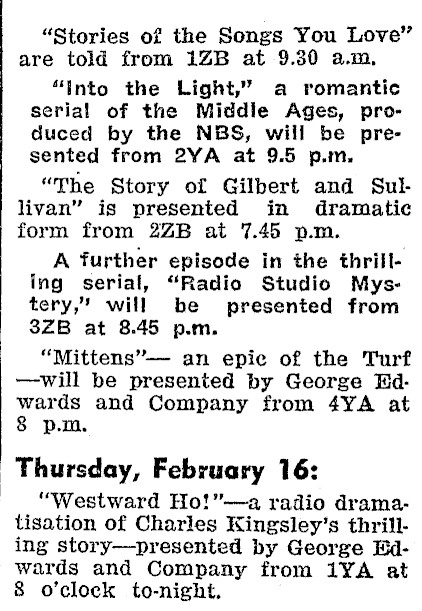 "Stories of the Songs You Love" are told from 1ZB at 9.30 a.m.

"Into the Light," a romantic serial of the Middle Ages, produced by the NBS, will be presented from 2YA at 9.5 p.m.

"The Story of Gilbert and Sullivan" is presented in dramatic form from 2ZB at 7.45 p.m.

A further episode in the thrilling serial, "Radio Studio Mystery," will be presented from 3ZB at 8.45 p.m.

"Mittens"— an epic of the Turf —will be presented by George Edwards and Company from 4YA at 8 p.m.

Thursday, February 16:

"Westward Ho!"—a radio dramatisation of Charles Kingsley's thrilling story—presented by George Edwards and Company from 1YA at 8 o'clock to-night.